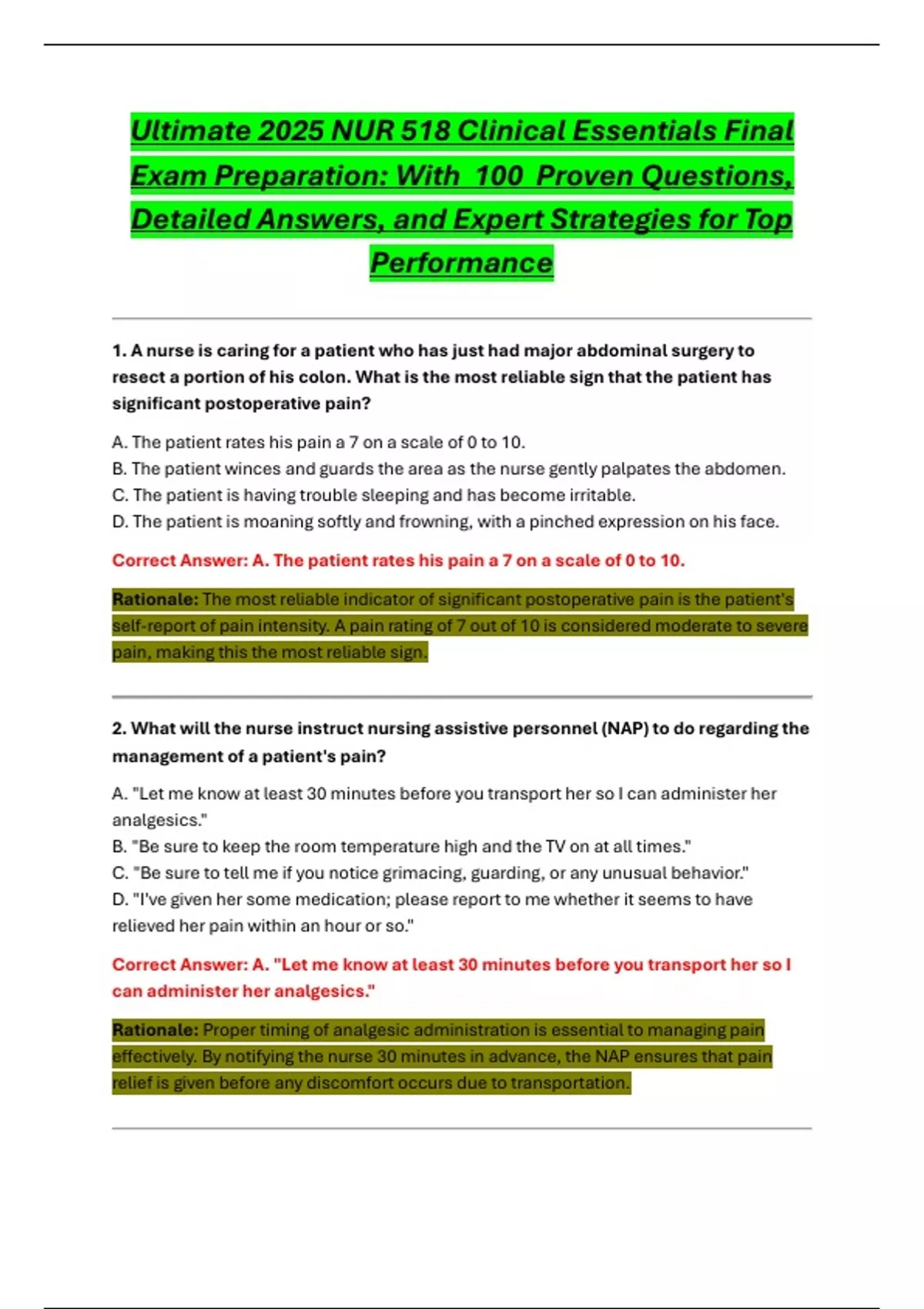 Ultimate 2025 NUR 518 Clinical Essentials Final Exam Preparation: With 100 Proven Questions, Detailed Answers, and Expert Strategies for Top Performance

1. A nurse is caring for a patient who has just had major abdominal surgery to resect a portion of his colon. What is the most reliable sign that the patient has significant postoperative pain?

A. The patient rates his pain a 7 on a scale of 0 to 10.
B. The patient winces and guards the area as the nurse gently palpates the abdomen.
C. The patient is having trouble sleeping and has become irritable.
D. The patient is moaning softly and frowning, with a pinched expression on his face.

Correct Answer: A. The patient rates his pain a 7 on a scale of 0 to 10.

Rationale: The most reliable indicator of significant postoperative pain is the patient's self-report of pain intensity. A pain rating of 7 out of 10 is considered moderate to severe pain, making this the most reliable sign.

2. What will the nurse instruct nursing assistive personnel (NAP) to do regarding the management of a patient's pain?

A. "Let me know at least 30 minutes before you transport her so I can administer her analgesics."
B. "Be sure to keep the room temperature high and the TV on at all times."
C. "Be sure to tell me if you notice grimacing, guarding, or any unusual behavior."
D. "I've given her some medication; please report to me whether it seems to have relieved her pain within an hour or so."

Correct Answer: A. "Let me know at least 30 minutes before you transport her so I can administer her analgesics."

Rationale: Proper timing of analgesic administration is essential to managing pain effectively. By notifying the nurse 30 minutes in advance, the NAP ensures that pain relief is given before any discomfort occurs due to transportation.